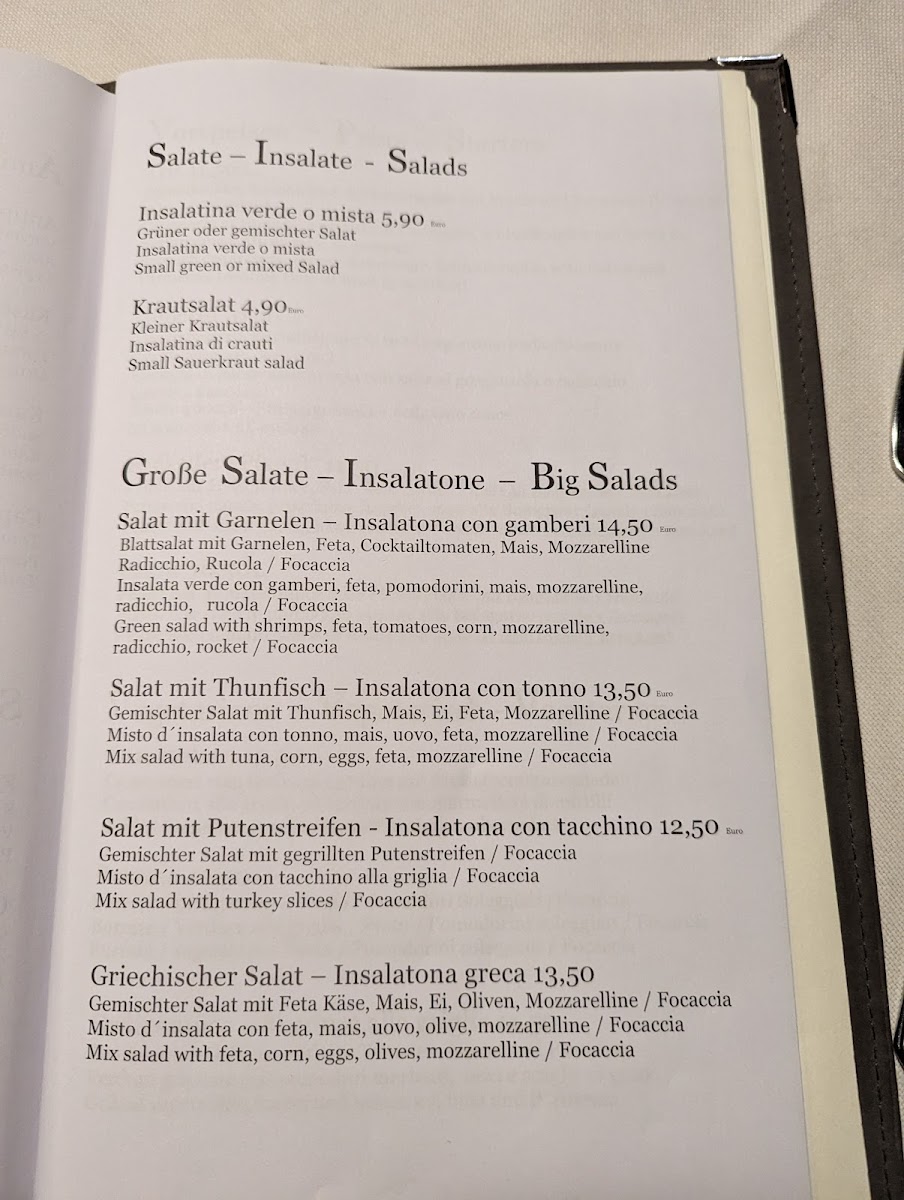 Salate – Insalate - Salads

Insalatina verde o mista 5,90 Euro
Grüner oder gemischter Salat
Insalatina verde o mista
Small green or mixed Salad

Krautsalat 4,90 Euro
Kleiner Krautsalat
Insalatina di crauti
Small Sauerkraut salad

Große Salate – Insalatone – Big Salads

Salat mit Garnelen – Insalatona con gamberi 14,50 Euro
Blattsalat mit Garnelen, Feta, Cocktailtomaten, Mais, Mozzarelline
Radicchio, Rucola / Focaccia
Insalata verde con gamberi, feta, pomodorini, mais, mozzarelline, radicchio, rucola / Focaccia
Green salad with shrimps, feta, tomatoes, corn, mozzarelline, radicchio, rocket / Focaccia

Salat mit Thunfisch – Insalatona con tonno 13,50 Euro
Gemischter Salat mit Thunfisch, Mais, Ei, Feta, Mozzarelline / Focaccia
Misto d´insalata con tonno, mais, uovo, feta, mozzarelline / Focaccia
Mix salad with tuna, corn, eggs, feta, mozzarelline / Focaccia

Salat mit Putenstreifen - Insalatona con tacchino 12,50 Euro
Gemischter Salat mit gegrillten Putenstreifen / Focaccia
Misto d´insalata con tacchino alla griglia / Focaccia
Mix salad with turkey slices / Focaccia

Griechischer Salat – Insalatona greca 13,50
Gemischter Salat mit Feta Käse, Mais, Ei, Oliven, Mozzarelline / Focaccia
Misto d´insalata con feta, mais, uovo, olive, mozzarelline / Focaccia
Mix salad with feta, corn, eggs, olives, mozzarelline / Focaccia